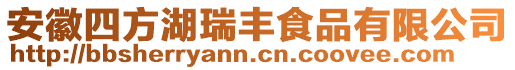 安徽四方湖瑞丰食品有限公司
http://bbsherryann.cn.coovee.com